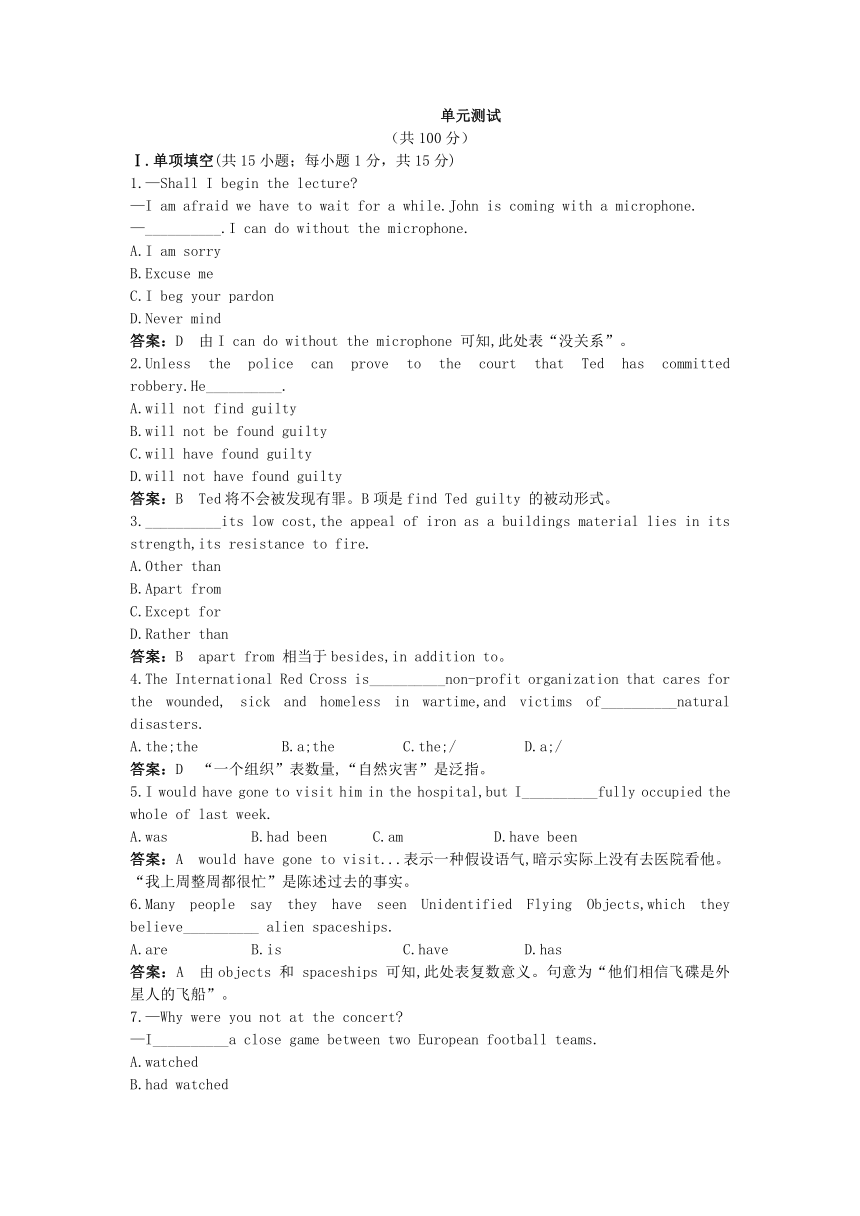 单元测试

（共 100 分）

Ⅰ.单项填空(共 15 小题；每小题 1 分，共 15 分)

1.—Shall I begin the lecture?

—I am afraid we have to wait for a while.John is coming with a microphone.

—__________.I can do without the microphone.

A.I am sorry

B.Excuse me

C.I beg your pardon

D.Never mind

答案：D　由 I can do without the microphone 可知,此处表“没关系”。

2.Unless the police can prove to the court that Ted has committed robbery.He__________.

A.will not find guilty

B.will not be found guilty

C.will have found guilty

D.will not have found guilty

答案：B　Ted 将不会被发现有罪。B 项是 find Ted guilty 的被动形式。

3.__________its low cost,the appeal of iron as a buildings material lies in its strength,its resistance to fire.

A.Other than

B.Apart from

C.Except for

D.Rather than

答案：B　apart from 相当于 besides,in addition to。

4.The International Red Cross is__________non-profit organization that cares for the wounded, sick and homeless in wartime,and victims of__________natural disasters.

A.the;the　　B.a;the　　C.the;/　　D.a;/

答案：D　“一个组织”表数量,“自然灾害”是泛指。

5.I would have gone to visit him in the hospital,but I__________fully occupied the whole of last week.

A.was　　B.had been　　C.am　　D.have been

答案：A　would have gone to visit...表示一种假设语气,暗示实际上没有去医院看他。“我上周整周都很忙”是陈述过去的事实。

6.Many people say they have seen Unidentified Flying Objects,which they believe__________ alien spaceships.

A.are　　B.is　　C.have　　D.has

答案：A　由 objects 和 spaceships 可知,此处表复数意义。句意为“他们相信飞碟是外星人的飞船”。

7.—Why were you not at the concert?

—I__________a close game between two European football teams.

A.watched

B.had watched